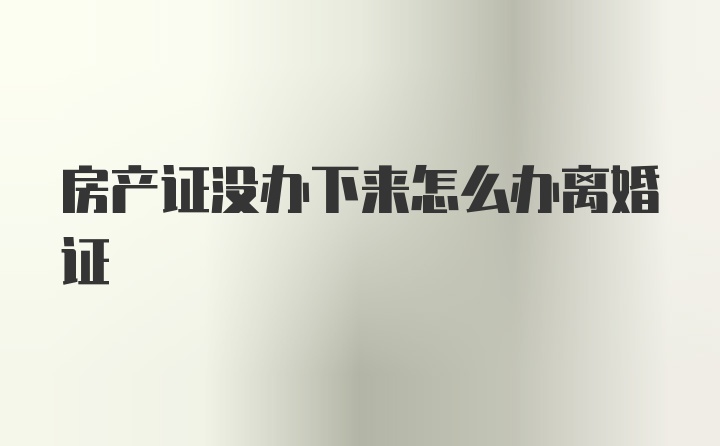 房产证没办下来怎么办离婚证